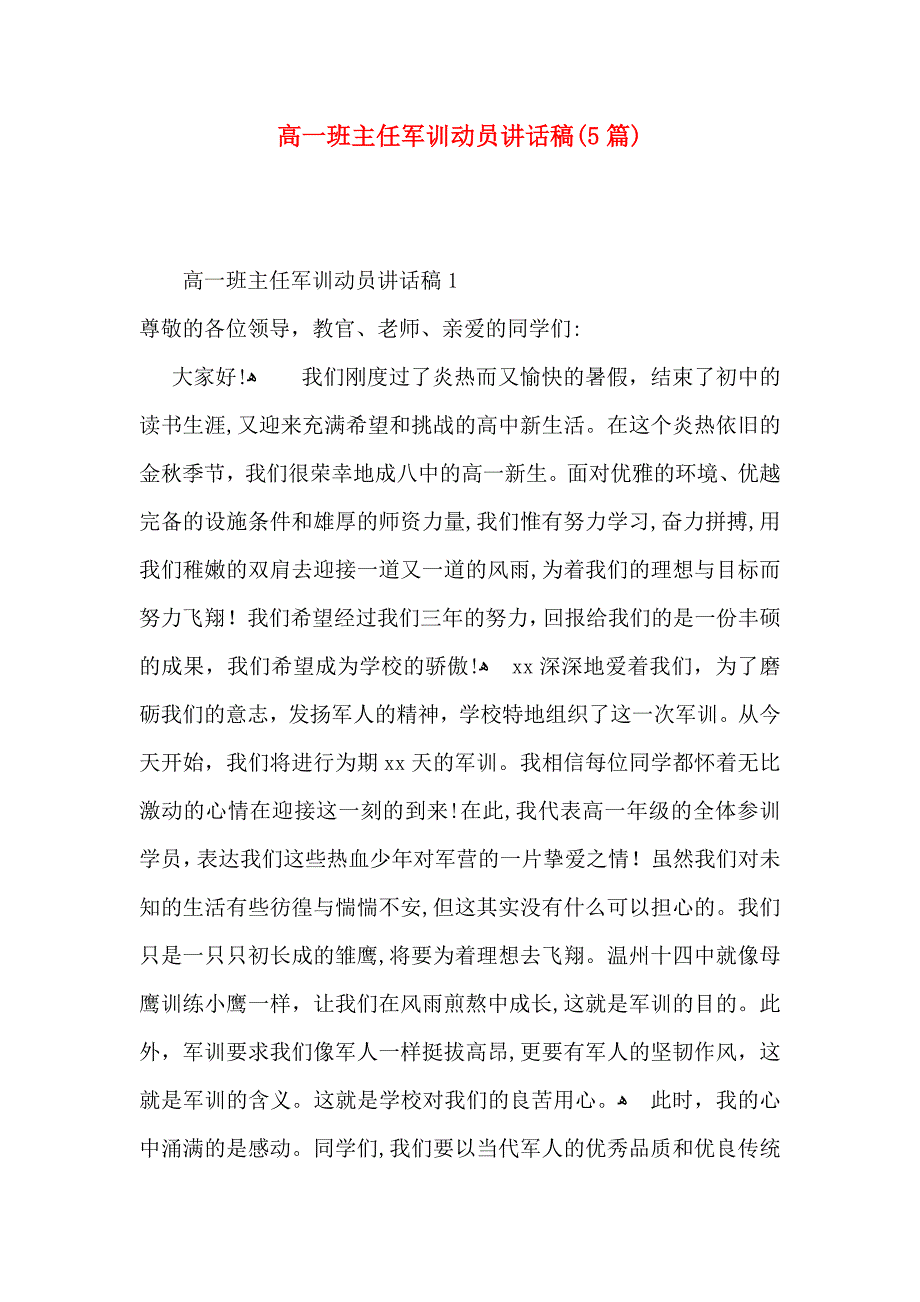 高一班主任军训动员讲话稿(5篇)

高一班主任军训动员讲话稿1

尊敬的各位领导，教官、老师、亲爱的同学们:

大家好!　我们刚度过了炎热而又愉快的暑假，结束了初中的读书生涯,又迎来充满希望和挑战的高中新生活。在这个炎热依旧的金秋季节，我们很荣幸地成八中的高一新生。面对优雅的环境、优越完备的设施条件和雄厚的师资力量,我们惟有努力学习,奋力拼搏,用我们稚嫩的双肩去迎接一道又一道的风雨,为着我们的理想与目标而努力飞翔！我们希望经过我们三年的努力，回报给我们的是一份丰硕的成果，我们希望成为学校的骄傲!　xx深深地爱着我们，为了磨砺我们的意志，发扬军人的精神，学校特地组织了这一次军训。从今天开始，我们将进行为期xx天的军训。我相信每位同学都怀着无比激动的心情在迎接这一刻的到来!在此,我代表高一年级的全体参训学员，表达我们这些热血少年对军营的一片挚爱之情！虽然我们对未知的生活有些彷徨与惴惴不安,但这其实没有什么可以担心的。我们只是一只只初长成的雏鹰,将要为着理想去飞翔。温州十四中就像母鹰训练小鹰一样，让我们在风雨煎熬中成长,这就是军训的目的。此外，军训要求我们像军人一样挺拔高昂,更要有军人的坚韧作风，这就是军训的含义。这就是学校对我们的良苦用心。　此时，我的心中涌满的是感动。同学们,我们要以当代军人的优秀品质和优良传统